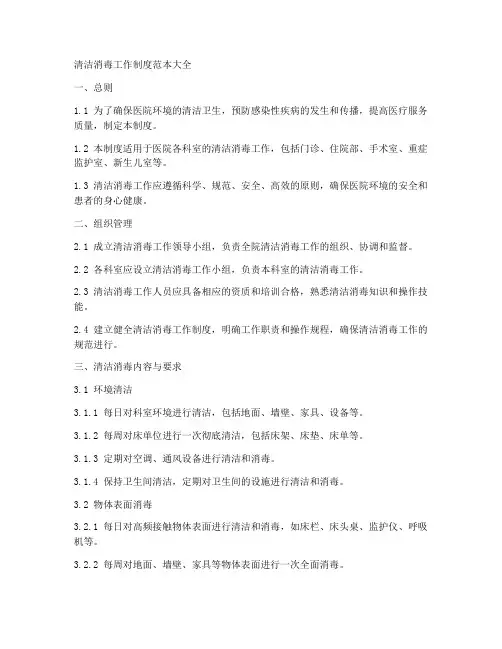 清洁消毒工作制度范本大全

一、总则

1.1 为了确保医院环境的清洁卫生，预防感染性疾病的发生和传播，提高医疗服务质量，制定本制度。

1.2 本制度适用于医院各科室的清洁消毒工作，包括门诊、住院部、手术室、重症监护室、新生儿室等。

1.3 清洁消毒工作应遵循科学、规范、安全、高效的原则，确保医院环境的安全和患者的身心健康。

二、组织管理

2.1 成立清洁消毒工作领导小组，负责全院清洁消毒工作的组织、协调和监督。

2.2 各科室应设立清洁消毒工作小组，负责本科室的清洁消毒工作。

2.3 清洁消毒工作人员应具备相应的资质和培训合格，熟悉清洁消毒知识和操作技能。

2.4 建立健全清洁消毒工作制度，明确工作职责和操作规程，确保清洁消毒工作的规范进行。

三、清洁消毒内容与要求

3.1 环境清洁

3.1.1 每日对科室环境进行清洁，包括地面、墙壁、家具、设备等。

3.1.2 每周对床单位进行一次彻底清洁，包括床架、床垫、床单等。

3.1.3 定期对空调、通风设备进行清洁和消毒。

3.1.4 保持卫生间清洁，定期对卫生间的设施进行清洁和消毒。

3.2 物体表面消毒

3.2.1 每日对高频接触物体表面进行清洁和消毒，如床栏、床头桌、监护仪、呼吸机等。

3.2.2 每周对地面、墙壁、家具等物体表面进行一次全面消毒。